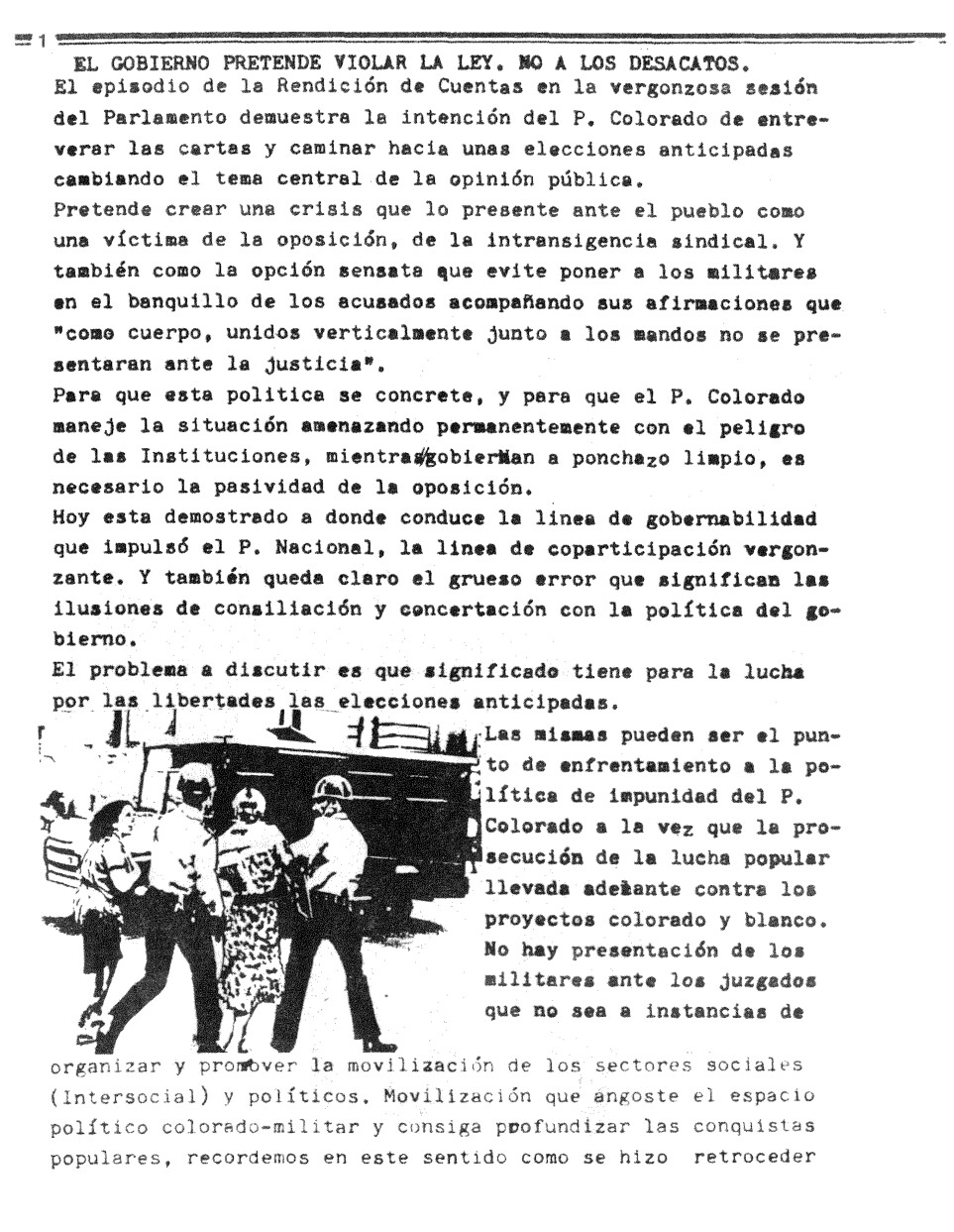 1

EL GOBIERNO PRETENDE VIOLAR LA LEY. NO A LOS DESACATOS.

El episodio de la Rendición de Cuentas en la vergonzosa sesión del Parlamento demuestra la intención del P. Colorado de entreverar las cartas y caminar hacia unas elecciones anticipadas cambiando el tema central de la opinión pública.
Pretende crear una crisis que lo presente ante el pueblo como una víctima de la oposición, de la intransigencia sindical. Y también como la opción sensata que evite poner a los militares en el banquillo de los acusados acompañando sus afirmaciones que "como cuerpo, unidos verticalmente junto a los mandos no se presentaran ante la justicia".
Para que esta politica se concrete, y para que el P. Colorado maneje la situación amenazando permanentemente con el peligro de las Instituciones, mientras gobiernan a ponchazo limpio, es necesario la pasividad de la oposición.
Hoy esta demostrado a donde conduce la linea de gobernabilidad que impulsó el P. Nacional, la linea de coparticipación vergonzante. Y también queda claro el grueso error que significan las ilusiones de consiliación y concertación con la política del gobierno.
El problema a discutir es que significado tiene para la lucha por las libertades las elecciones anticipadas.
Las mismas pueden ser el punto de enfrentamiento a la política de impunidad del P. Colorado a la vez que la prosecución de la lucha popular llevada adelante contra los proyectos colorado y blanco. No hay presentación de los militares ante los juzgados que no sea a instancias de organizar y promover la movilización de los sectores sociales (Intersocial) y políticos. Movilización que angoste el espacio político colorado-militar y consiga profundizar las conquistas populares, recordemos en este sentido como se hizo retroceder